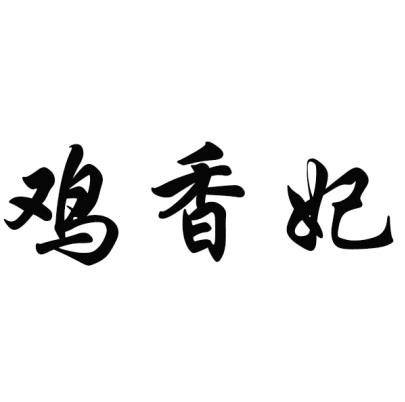 鸡香妃